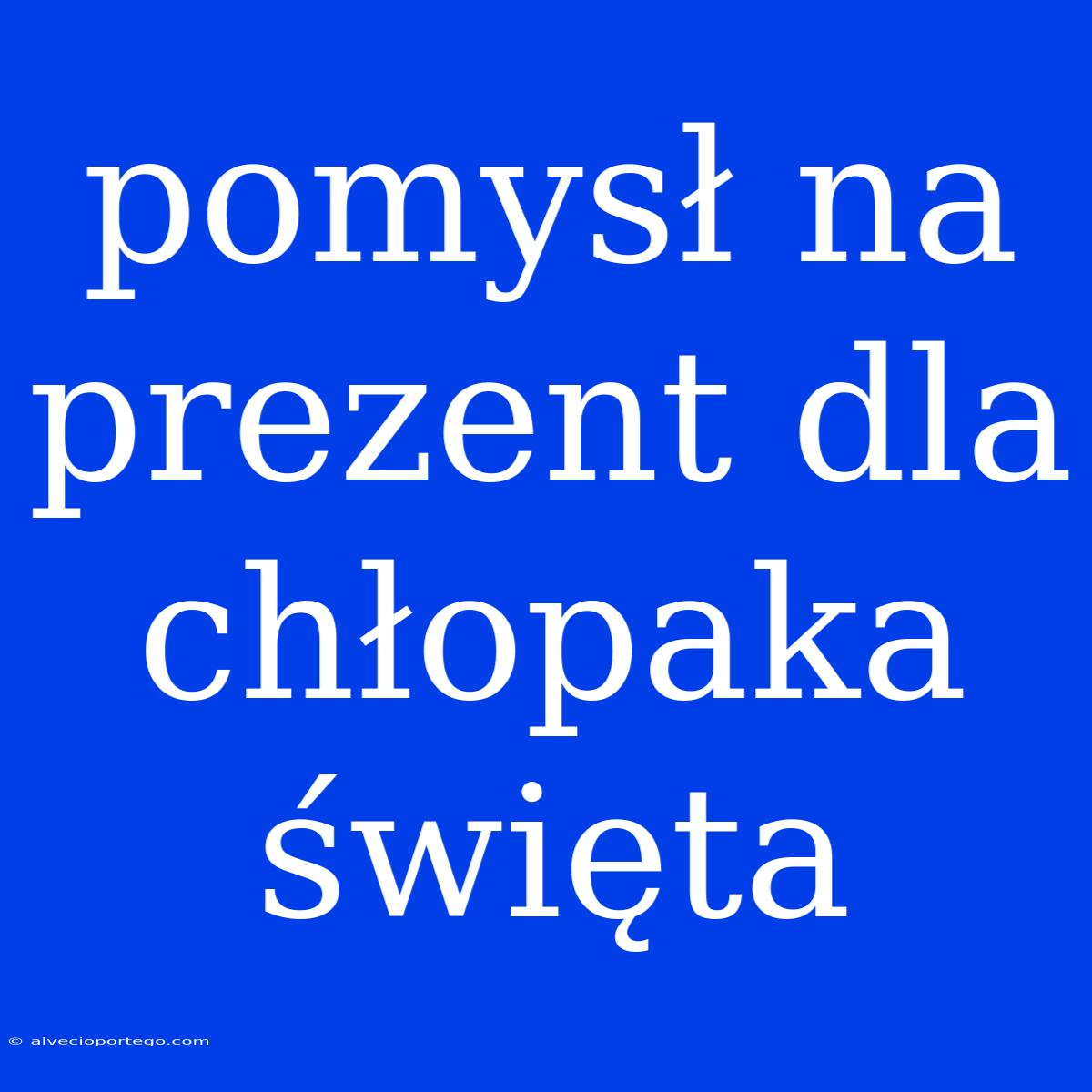 pomysł na prezent dla chłopaka święta

© alvecioportego.com